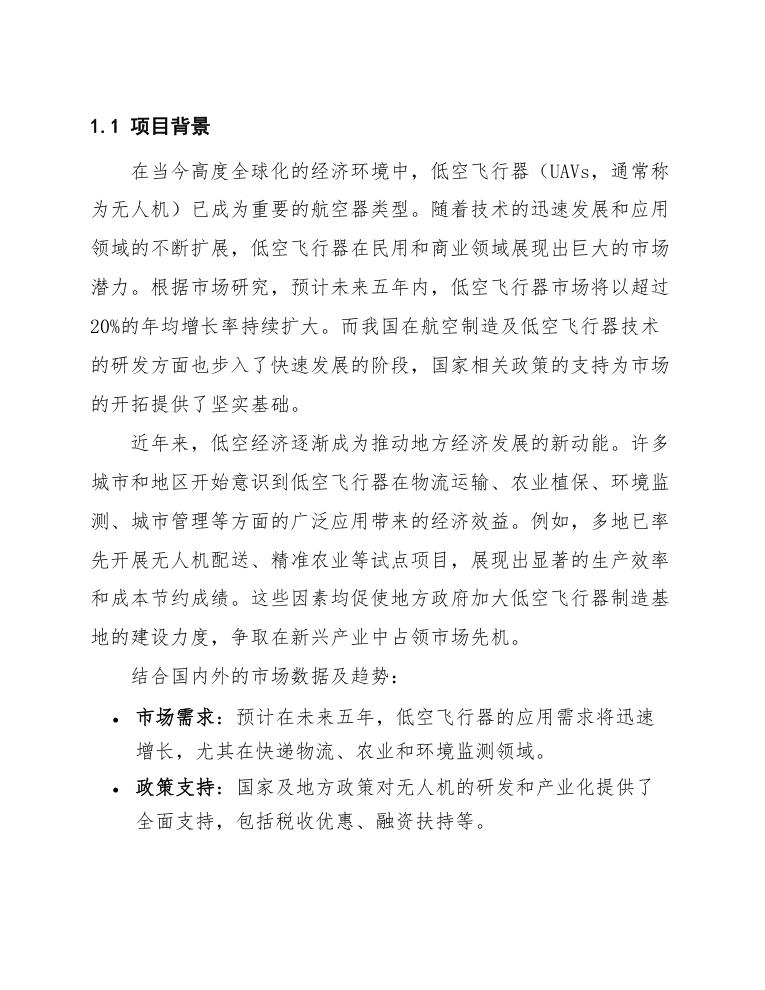 1.1 项目背景

在当今高度全球化的经济环境中，低空飞行器（UAVs，通常称为无人机）已成为重要的航空器类型。随着技术的迅速发展和应用领域的不断扩展，低空飞行器在民用和商业领域展现出巨大的市场潜力。根据市场研究，预计未来五年内，低空飞行器市场将以超过20%的年均增长率持续扩大。而我国在航空制造及低空飞行器技术的研发方面也步入了快速发展的阶段，国家相关政策的支持为市场的开拓提供了坚实基础。

近年来，低空经济逐渐成为推动地方经济发展的新动能。许多城市和地区开始意识到低空飞行器在物流运输、农业植保、环境监测、城市管理等方面的广泛应用带来的经济效益。例如，多地已率先开展无人机配送、精准农业等试点项目，展现出显著的生产效率和成本节约成绩。这些因素均促使地方政府加大低空飞行器制造基地的建设力度，争取在新兴产业中占领市场先机。

结合国内外的市场数据及趋势：

• 市场需求：预计在未来五年，低空飞行器的应用需求将迅速增长，尤其在快递物流、农业和环境监测领域。
• 政策支持：国家及地方政策对无人机的研发和产业化提供了全面支持，包括税收优惠、融资扶持等。